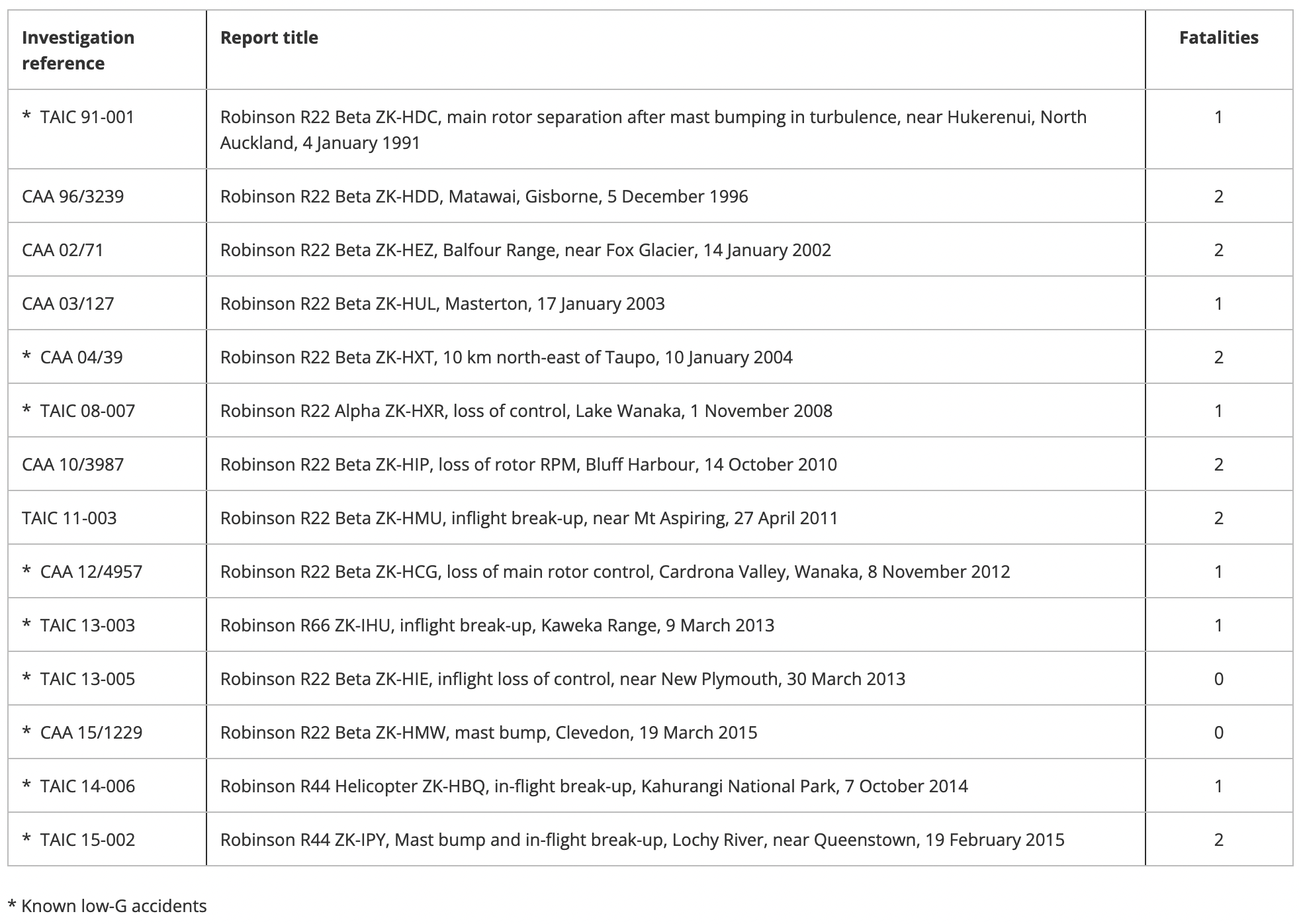 | Investigation reference | Report title | Fatalities |
|---|---|---|
| * TAIC 91-001 | Robinson R22 Beta ZK-HDC, main rotor separation after mast bumping in turbulence, near Hukerenui, North Auckland, 4 January 1991 | 1 |
| CAA 96/3239 | Robinson R22 Beta ZK-HDD, Matawai, Gisborne, 5 December 1996 | 2 |
| CAA 02/71 | Robinson R22 Beta ZK-HEZ, Balfour Range, near Fox Glacier, 14 January 2002 | 2 |
| CAA 03/127 | Robinson R22 Beta ZK-HUL, Masterton, 17 January 2003 | 1 |
| * CAA 04/39 | Robinson R22 Beta ZK-HXT, 10 km north-east of Taupo, 10 January 2004 | 2 |
| * TAIC 08-007 | Robinson R22 Alpha ZK-HXR, loss of control, Lake Wanaka, 1 November 2008 | 1 |
| CAA 10/3987 | Robinson R22 Beta ZK-HIP, loss of rotor RPM, Bluff Harbour, 14 October 2010 | 2 |
| TAIC 11-003 | Robinson R22 Beta ZK-HMU, inflight break-up, near Mt Aspiring, 27 April 2011 | 2 |
| * CAA 12/4957 | Robinson R22 Beta ZK-HCG, loss of main rotor control, Cardrona Valley, Wanaka, 8 November 2012 | 1 |
| * TAIC 13-003 | Robinson R66 ZK-IHU, inflight break-up, Kaweka Range, 9 March 2013 | 1 |
| * TAIC 13-005 | Robinson R22 Beta ZK-HIE, inflight loss of control, near New Plymouth, 30 March 2013 | 0 |
| * CAA 15/1229 | Robinson R22 Beta ZK-HMW, mast bump, Clevedon, 19 March 2015 | 0 |
| * TAIC 14-006 | Robinson R44 Helicopter ZK-HBQ, in-flight break-up, Kahurangi National Park, 7 October 2014 | 1 |
| * TAIC 15-002 | Robinson R44 ZK-IPY, Mast bump and in-flight break-up, Lochy River, near Queenstown, 19 February 2015 | 2 |

* Known low-G accidents